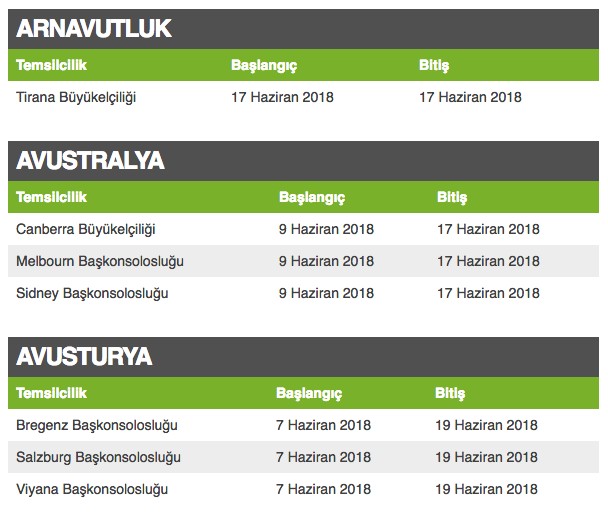 ARNAVUTLUK

| Temsilcilik | Başlangıç | Bitiş |
|---|---|---|
| Tirana Büyükelçiliği | 17 Haziran 2018 | 17 Haziran 2018 |

AVUSTRALYA

| Temsilcilik | Başlangıç | Bitiş |
|---|---|---|
| Canberra Büyükelçiliği | 9 Haziran 2018 | 17 Haziran 2018 |
| Melbourn Başkonsolosluğu | 9 Haziran 2018 | 17 Haziran 2018 |
| Sidney Başkonsolosluğu | 9 Haziran 2018 | 17 Haziran 2018 |

AVUSTURYA

| Temsilcilik | Başlangıç | Bitiş |
|---|---|---|
| Bregenz Başkonsolosluğu | 7 Haziran 2018 | 19 Haziran 2018 |
| Salzburg Başkonsolosluğu | 7 Haziran 2018 | 19 Haziran 2018 |
| Viyana Başkonsolosluğu | 7 Haziran 2018 | 19 Haziran 2018 |